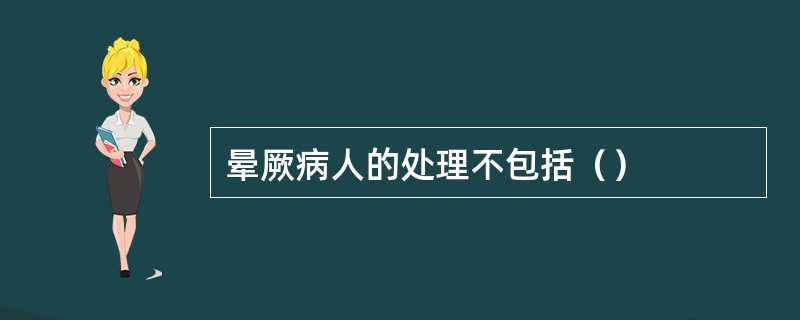 晕厥病人的处理不包括（）